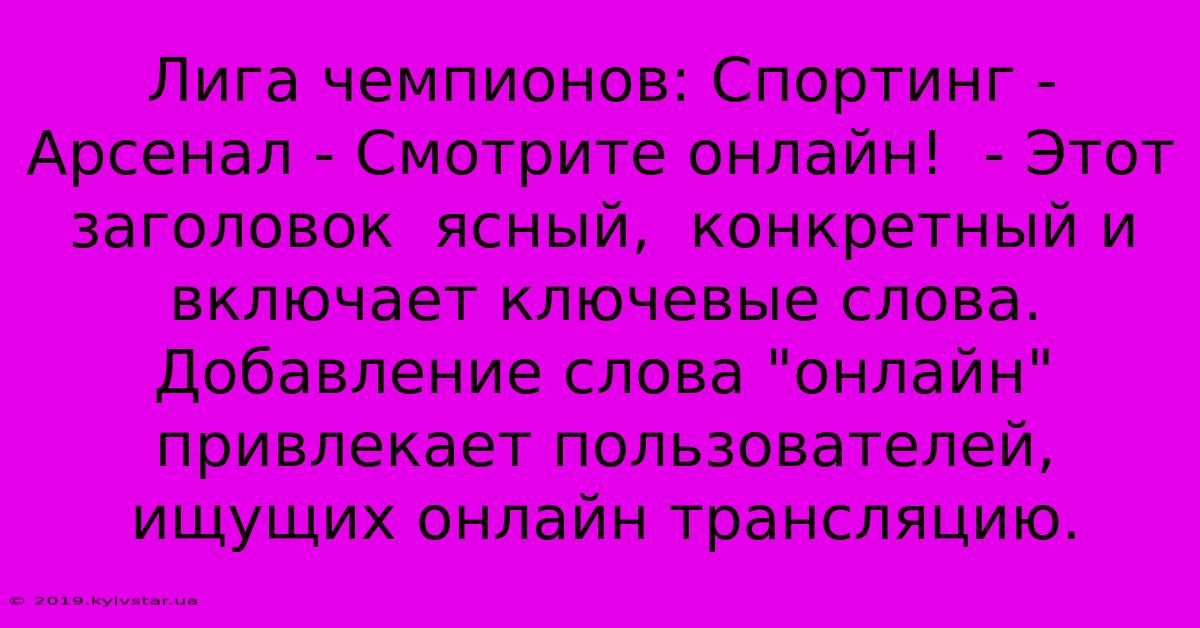 Лига чемпионов: Спортинг - Арсенал - Смотрите онлайн!  - Этот заголовок  ясный,  конкретный и включает ключевые слова. Добавление слова "онлайн" привлекает пользователей, ищущих онлайн трансляцию.

© 2019.kyivstar.ua